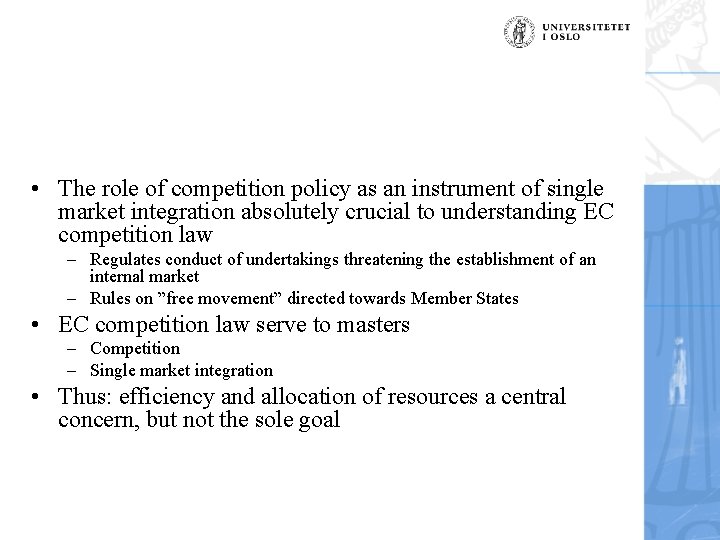 UNIVERSITETET I OSLO

• The role of competition policy as an instrument of single market integration absolutely crucial to understanding EC competition law
– Regulates conduct of undertakings threatening the establishment of an internal market
– Rules on ”free movement” directed towards Member States
• EC competition law serve to masters
– Competition
– Single market integration
• Thus: efficiency and allocation of resources a central concern, but not the sole goal